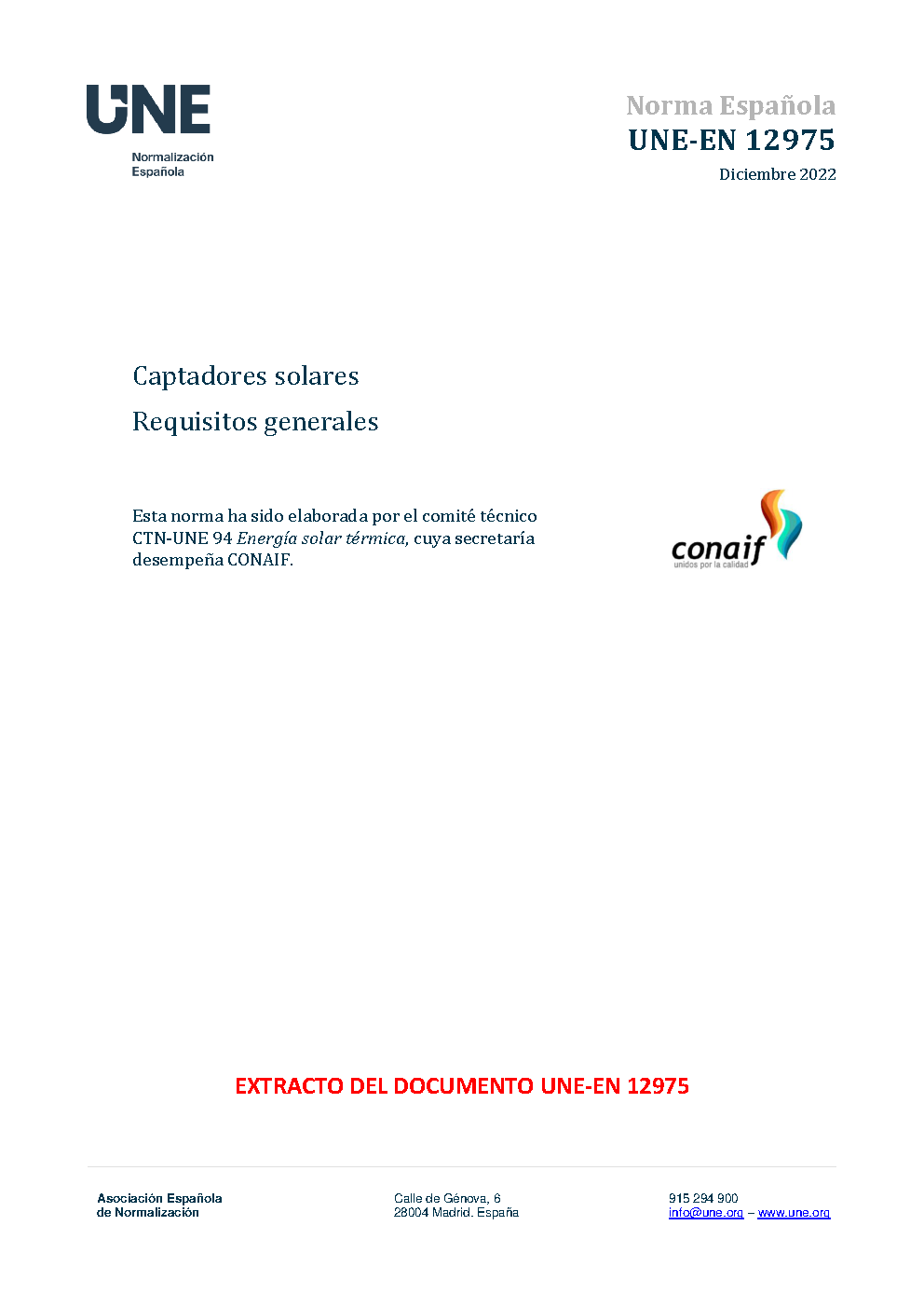 UNE
Normalización
Española

Norma Española
UNE-EN 12975
Diciembre 2022

Captadores solares
Requisitos generales

Esta norma ha sido elaborada por el comité técnico CTN-UNE 94 Energía solar térmica, cuya secretaría desempeña CONAIF.

conaif
unidos por la calidad

EXTRACTO DEL DOCUMENTO UNE-EN 12975

Asociación Española
de Normalización

Calle de Génova, 6
28004 Madrid. España

915 294 900
info@une.org – www.une.org